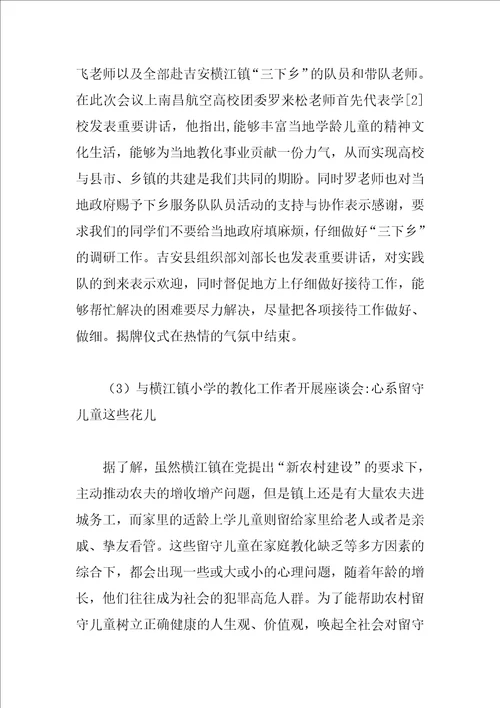 飞老师以及全部赴吉安横江镇“三下乡”的队员和带队老师。在此次会议上南昌航空高校团委罗来松老师首先代表学[2]校发表重要讲话，他指出，能够丰富当地学龄儿童的精神文化生活，能够为当地教化事业贡献一份力气，从而实现高校与县市、乡镇的共建是我们共同的期盼。同时罗老师也对当地政府赐予下乡服务队队员活动的支持与协作表示感谢，要求我们的同学们不要给当地政府填麻烦，仔细做好“三下乡”的调研工作。吉安县组织部刘部长也发表重要讲话，对实践队的到来表示欢迎，同时督促地方上仔细做好接待工作，能够帮忙解决的困难要尽力解决，尽量把各项接待工作做好、做细。揭牌仪式在热情的气氛中结束。

（3）与横江镇小学的教化工作者开展座谈会:心系留守儿童这些花儿

据了解，虽然横江镇在党提出“新农村建设”的要求下，主动推动农夫的增收增产问题，但是镇上还是有大量农夫进城务工，而家里的适龄上学儿童则留给家里给老人或者是亲戚、挚友看管。这些留守儿童在家庭教化缺乏等多方因素的综合下，都会出现一些或大或小的心理问题，随着年龄的增长，他们往往成为社会的犯罪高危人群。为了能帮助农村留守儿童树立正确健康的人生观、价值观，唤起全社会对留守